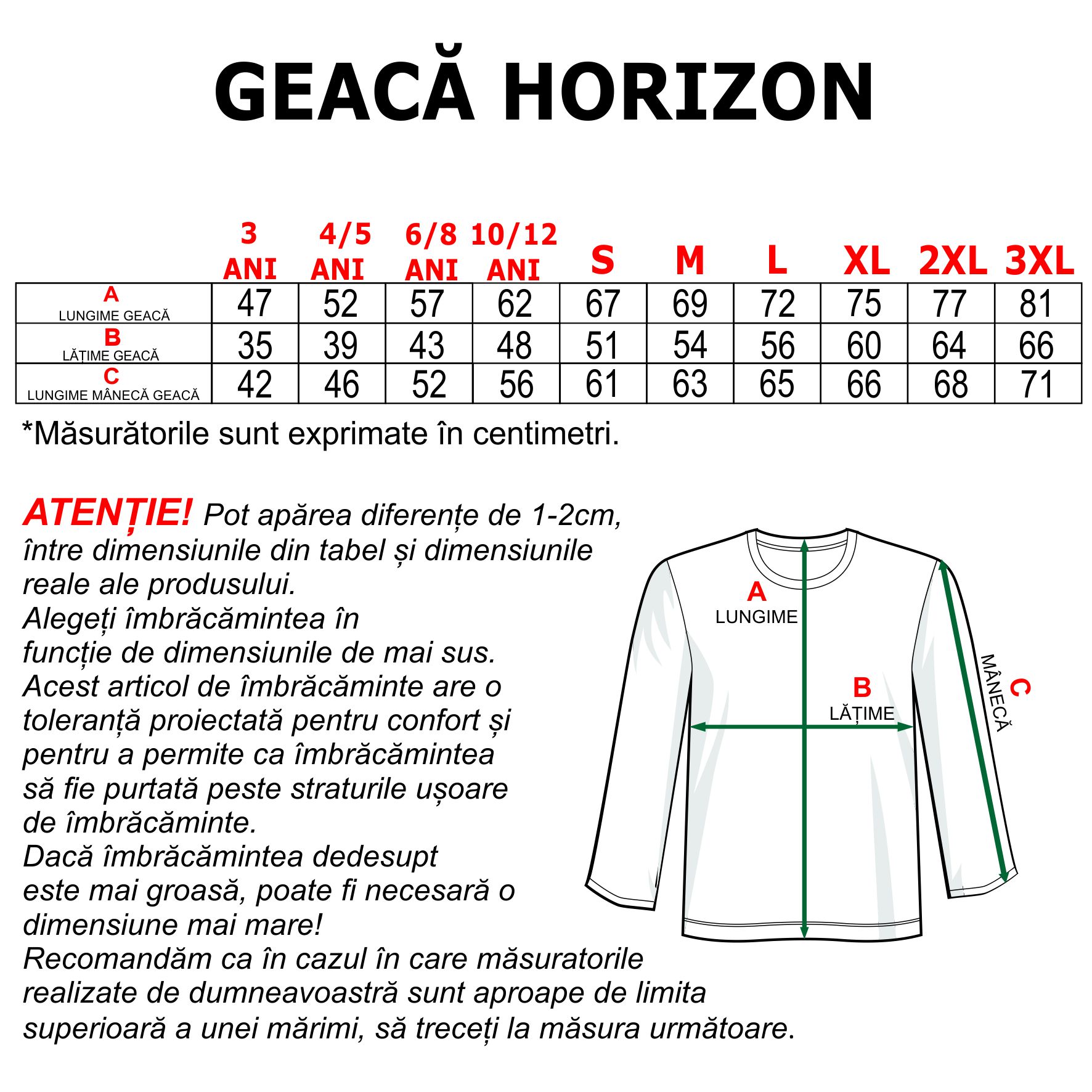 GEACĂ HORIZON

| | 3 ANI | 4/5 ANI | 6/8 ANI | 10/12 ANI | S | M | L | XL | 2XL | 3XL |
|---|---|---|---|---|---|---|---|---|---|---|
| A LUNGIME GEACĂ | 47 | 52 | 57 | 62 | 67 | 69 | 72 | 75 | 77 | 81 |
| B LĂȚIME GEACĂ | 35 | 39 | 43 | 48 | 51 | 54 | 56 | 60 | 64 | 66 |
| C LUNGIME MÂNECĂ GEACĂ | 42 | 46 | 52 | 56 | 61 | 63 | 65 | 66 | 68 | 71 |

*Măsurătorile sunt exprimate în centimetri.

ATENȚIE! Pot apărea diferențe de 1-2cm, între dimensiunile din tabel și dimensiunile reale ale produsului.
Alegeți îmbrăcămintea în funcție de dimensiunile de mai sus.
Acest articol de îmbrăcăminte are o toleranță proiectată pentru confort și pentru a permite ca îmbrăcămintea să fie purtată peste straturile ușoare de îmbrăcăminte.
Dacă îmbrăcămintea dedesupt este mai groasă, poate fi necesară o dimensiune mai mare!
Recomandăm ca în cazul în care măsuratorile realizate de dumneavoastră sunt aproape de limita superioară a unei mărimi, să treceți la măsura următoare.

A
LUNGIME

B
LĂȚIME

C
MÂNECĂ